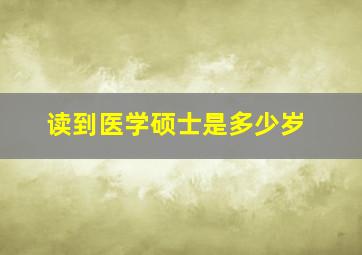 读到医学硕士是多少岁